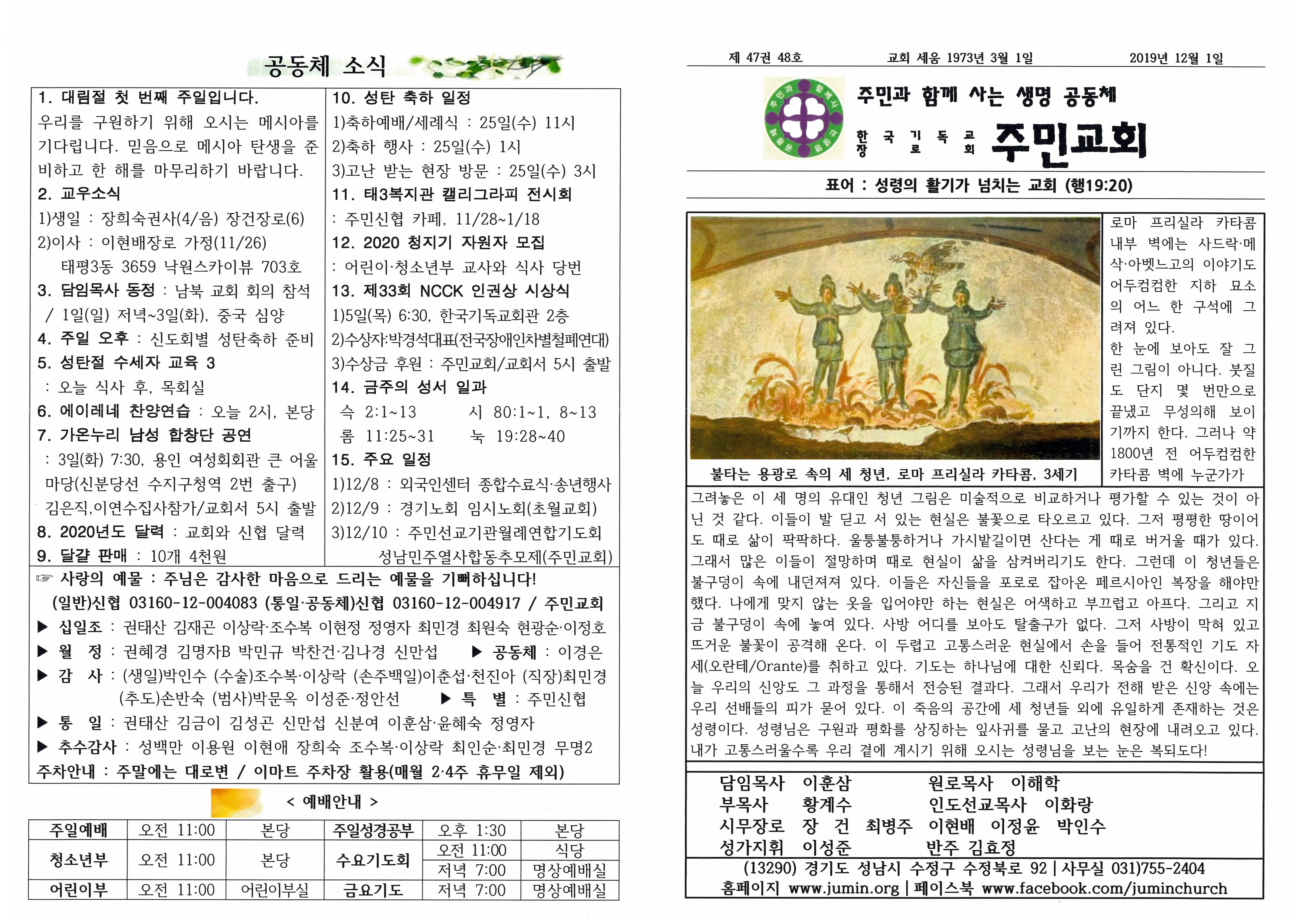 공동체 소식

1. 대림절 첫 번째 주일입니다.
우리를 구원하기 위해 오시는 메시아를 기다립니다. 믿음으로 메시아 탄생을 준비하고 한 해를 마무리하기 바랍니다.
2. 교우소식
1)생일 : 장희숙권사(4/음) 장건장로(6)
2)이사 : 이현배장로 가정(11/26)
태평3동 3659 낙원스카이뷰 703호
3. 담임목사 동정 : 남북 교회 회의 참석 / 1일(일) 저녁~3일(화), 중국 심양
4. 주일 오후 : 신도회별 성탄축하 준비
5. 성탄절 수세자 교육 3
: 오늘 식사 후, 목회실
6. 에이레네 찬양연습 : 오늘 2시, 본당
7. 가온누리 남성 합창단 공연
: 3일(화) 7:30, 용인 여성회회관 큰 어울마당(신분당선 수지구청역 2번 출구)
김은직,이연수집사참가/교회서 5시 출발
8. 2020년도 달력 : 교회와 신협 달력
9. 달걀 판매 : 10개 4천원

10. 성탄 축하 일정
1)축하예배/세례식 : 25일(수) 11시
2)축하 행사 : 25일(수) 1시
3)고난 받는 현장 방문 : 25일(수) 3시
11. 태3복지관 캘리그라피 전시회
: 주민신협 카페, 11/28~1/18
12. 2020 청지기 자원자 모집
: 어린이·청소년부 교사와 식사 당번
13. 제33회 NCCK 인권상 시상식
1)5일(목) 6:30, 한국기독교회관 2층
2)수상자:박경석대표(전국장애인차별철폐연대)
3)수상금 후원 : 주민교회/교회서 5시 출발
14. 금주의 성서 일과
슥 2:1~13 시 80:1~1, 8~13
롬 11:25~31 눅 19:28~40
15. 주요 일정
1)12/8 : 외국인센터 종합수료식·송년행사
2)12/9 : 경기노회 임시노회(초월교회)
3)12/10 : 주민선교기관월례연합기도회
성남민주열사합동추모제(주민교회)

☞ 사랑의 예물 : 주님은 감사한 마음으로 드리는 예물을 기뻐하십니다!
(일반)신협 03160-12-004083 (통일·공동체)신협 03160-12-004917 / 주민교회
▶ 십일조 : 권태산 김재곤 이상락·조수복 이현정 정영자 최민경 최원숙 현광순·이정호
▶ 월 정 : 권혜경 김명자B 박민규 박찬건·김나경 신만섭 ▶ 공동체 : 이경은
▶ 감 사 : (생일)박인수 (수술)조수복·이상락 (손주백일)이춘섭·천진아 (직장)최민경 (추도)손반숙 (범사)박문옥 이성준·정안선 ▶ 특 별 : 주민신협
▶ 통 일 : 권태산 김금이 김성곤 신만섭 신분여 이훈삼·윤혜숙 정영자
▶ 추수감사 : 성백만 이용원 이현애 장희숙 조수복·이상락 최인순·최민경 무명2
주차안내 : 주말에는 대로변 / 이마트 주차장 활용(매월 2·4주 휴무일 제외)

< 예배안내 >

| 주일예배 | 오전 11:00 | 본당 | 주일성경공부 | 오후 1:30 | 본당 |
|---|---|---|---|---|---|
| 청소년부 | 오전 11:00 | 본당 | 수요기도회 | 오전 11:00 | 식당 |
| | | | | 저녁 7:00 | 명상예배실 |
| 어린이부 | 오전 11:00 | 어린이부실 | 금요기도 | 저녁 7:00 | 명상예배실 |

제 47권 48호 교회 세움 1973년 3월 1일 2019년 12월 1일

주민과 함께 사는 생명 공동체
한국기독교장로회 주민교회

표어 : 성령의 활기가 넘치는 교회 (행19:20)

불타는 용광로 속의 세 청년, 로마 프리실라 카타콤, 3세기

로마 프리실라 카타콤 내부 벽에는 사드락·메삭·아벳느고의 이야기도 어두컴컴한 지하 묘소의 어느 한 구석에 그려져 있다.
한 눈에 보아도 잘 그린 그림이 아니다. 붓질도 단지 몇 번만으로 끝냈고 무성의해 보이기까지 한다. 그러나 약 1800년 전 어두컴컴한 카타콤 벽에 누군가가 그려놓은 이 세 명의 유대인 청년 그림은 미술적으로 비교하거나 평가할 수 있는 것이 아닌 것 같다. 이들이 발 딛고 서 있는 현실은 불꽃으로 타오르고 있다. 그저 평평한 땅이어도 때로 삶이 팍팍하다. 울퉁불퉁하거나 가시밭길이면 산다는 게 때로 버거울 때가 있다. 그래서 많은 이들이 절망하며 때로 현실이 삶을 삼켜버리기도 한다. 그런데 이 청년들은 불구덩이 속에 내던져져 있다. 이들은 자신들을 포로로 잡아온 페르시아인 복장을 해야만 했다. 나에게 맞지 않는 옷을 입어야만 하는 현실은 어색하고 부끄럽고 아프다. 그리고 지금 불구덩이 속에 놓여 있다. 사방 어디를 보아도 탈출구가 없다. 그저 사방이 막혀 있고 뜨거운 불꽃이 공격해 온다. 이 두렵고 고통스러운 현실에서 손을 들어 전통적인 기도 자세(오란테/Orante)를 취하고 있다. 기도는 하나님에 대한 신뢰다. 목숨을 건 확신이다. 오늘 우리의 신앙도 그 과정을 통해서 전승된 결과다. 그래서 우리가 전해 받은 신앙 속에는 우리 선배들의 피가 묻어 있다. 이 죽음의 공간에 세 청년들 외에 유일하게 존재하는 것은 성령이다. 성령님은 구원과 평화를 상징하는 잎사귀를 물고 고난의 현장에 내려오고 있다. 내가 고통스러울수록 우리 곁에 계시기 위해 오시는 성령님을 보는 눈은 복되도다!

담임목사 이훈삼 원로목사 이해학
부목사 황계수 인도선교목사 이화랑
시무장로 장 건 최병주 이현배 이정윤 박인수
성가지휘 이성준 반주 김효정
(13290) 경기도 성남시 수정구 수정북로 92 | 사무실 031)755-2404
홈페이지 www.jumin.org | 페이스북 www.facebook.com/juminchurch